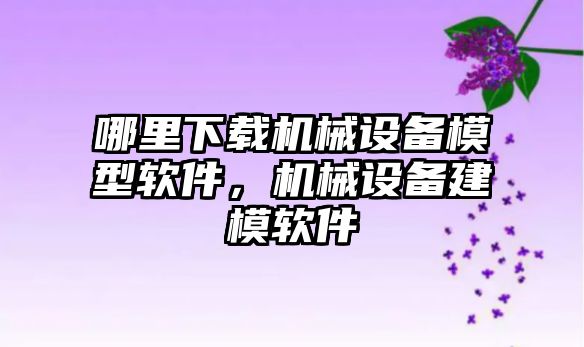 哪里下载机械设备模型软件，机械设备建模软件